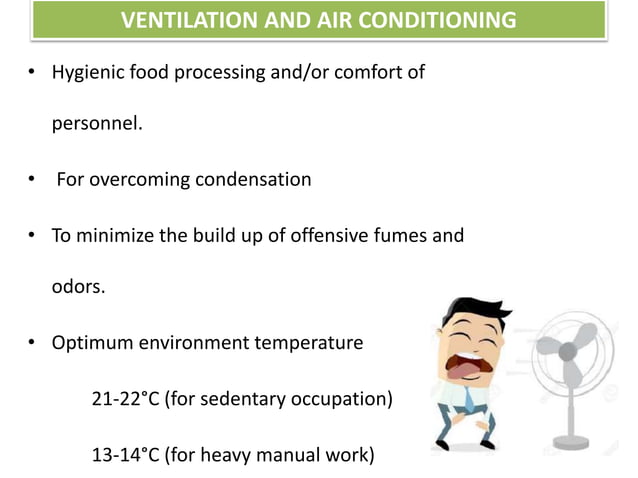 VENTILATION AND AIR CONDITIONING

• Hygienic food processing and/or comfort of personnel.

• For overcoming condensation

• To minimize the build up of offensive fumes and odors.

• Optimum environment temperature

21-22°C (for sedentary occupation)

13-14°C (for heavy manual work)